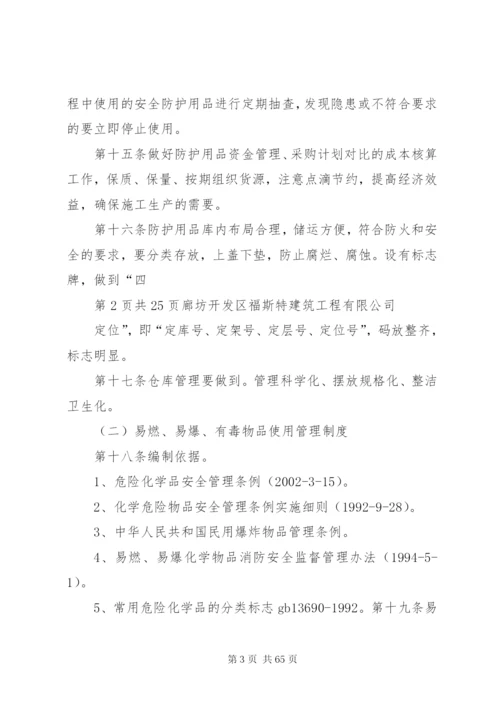 程中使用的安全防护用品进行定期抽查，发现隐患或不符合要求的要立即停止使用。

第十五条做好防护用品资金管理、采购计划对比的成本核算工作，保质、保量、按期组织货源，注意点滴节约，提高经济效益，确保施工生产的需要。

第十六条防护用品库内布局合理，储运方便，符合防火和安全的要求，要分类存放，上盖下垫，防止腐烂、腐蚀。设有标志牌，做到“四

第 2 页共 25 页廊坊开发区福斯特建筑工程有限公司

定位”，即“定库号、定架号、定层号、定位号”，码放整齐，标志明显。

第十七条仓库管理要做到。管理科学化、摆放规格化、整洁卫生化。

（二）易燃、易爆、有毒物品使用管理制度

第十八条编制依据。

1、危险化学品安全管理条例（2002-3-15）。

2、化学危险物品安全管理条例实施细则（1992-9-28）。

3、中华人民共和国民用爆炸物品管理条例。

4、易燃、易爆化学物品消防安全监督管理办法（1994-5-1）。

5、常用危险化学品的分类标志 gb13690-1992。第十九条易

第 3 页 共 65 页